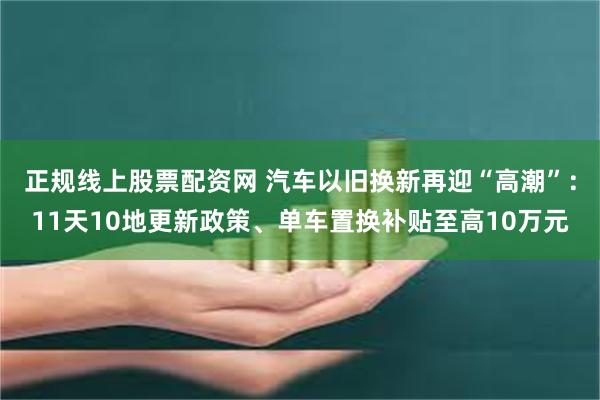 正规线上股票配资网 汽车以旧换新再迎“高潮”：11天10地更新政策、单车置换补贴至高10万元